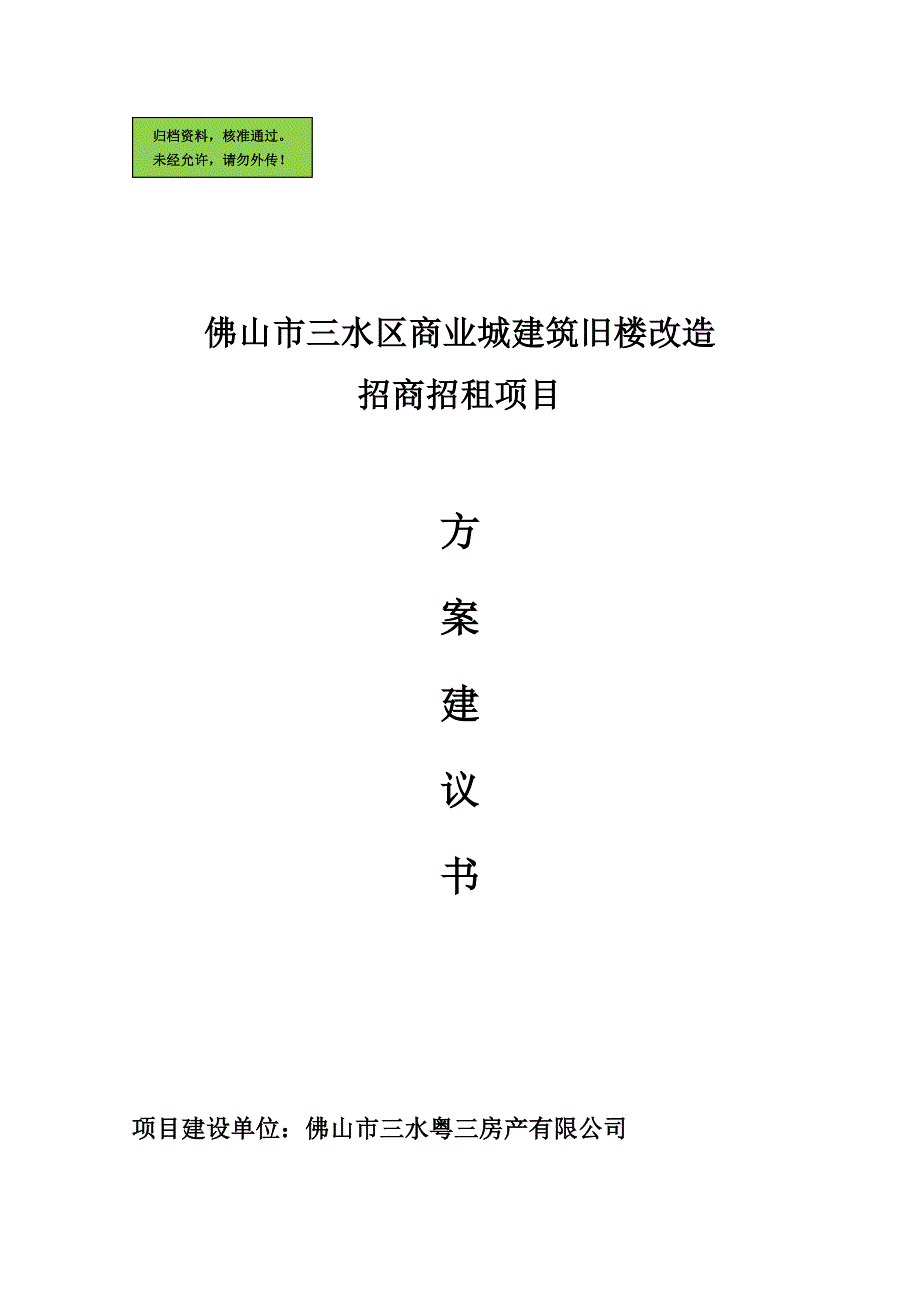 归档资料，核准通过。
未经允许，请勿外传！

佛山市三水区商业城建筑旧楼改造
招商招租项目

方
案
建
议
书

项目建设单位：佛山市三水粤三房产有限公司